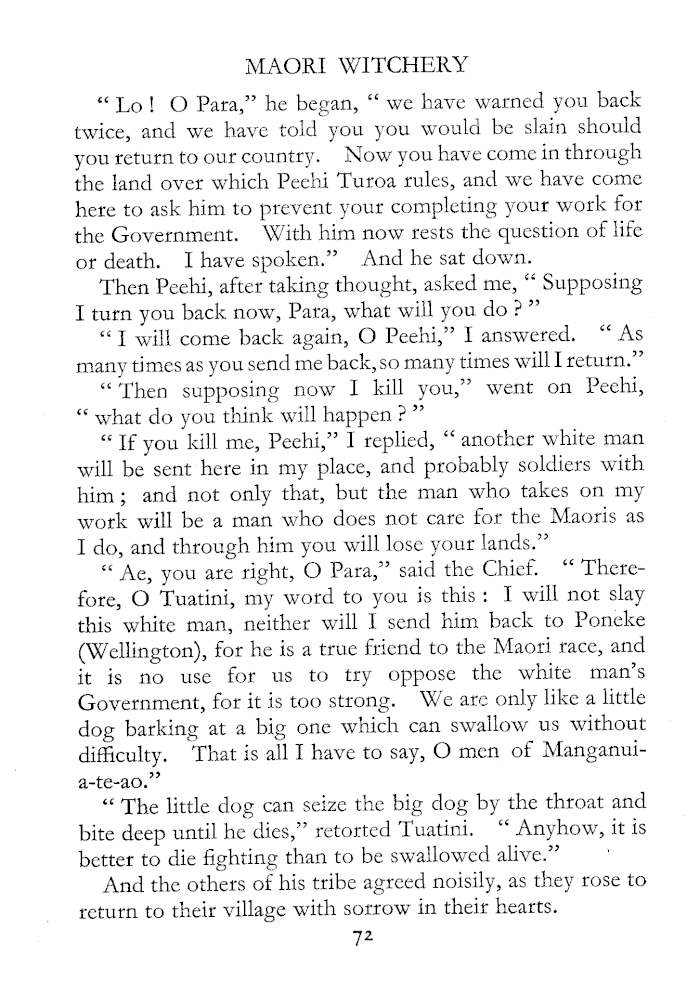 MAORI WITCHERY

" Lo ! O Para," he began, " we have warned you back twice, and we have told you you would be slain should you return to our country. Now you have come in through the land over which Peehi Turoa rules, and we have come here to ask him to prevent your completing your work for the Government. With him now rests the question of life or death. I have spoken." And he sat down.

Then Peehi, after taking thought, asked me, " Supposing I turn you back now, Para, what will you do ? "

" I will come back again, O Peehi," I answered. " As many times as you send me back, so many times will I return."

" Then supposing now I kill you," went on Peehi, " what do you think will happen ? "

" If you kill me, Peehi," I replied, " another white man will be sent here in my place, and probably soldiers with him ; and not only that, but the man who takes on my work will be a man who does not care for the Maoris as I do, and through him you will lose your lands."

" Ae, you are right, O Para," said the Chief. " Therefore, O Tuatini, my word to you is this : I will not slay this white man, neither will I send him back to Poneke (Wellington), for he is a true friend to the Maori race, and it is no use for us to try oppose the white man's Government, for it is too strong. We are only like a little dog barking at a big one which can swallow us without difficulty. That is all I have to say, O men of Manganui-a-te-ao."

" The little dog can seize the big dog by the throat and bite deep until he dies," retorted Tuatini. " Anyhow, it is better to die fighting than to be swallowed alive."

And the others of his tribe agreed noisily, as they rose to return to their village with sorrow in their hearts.

72